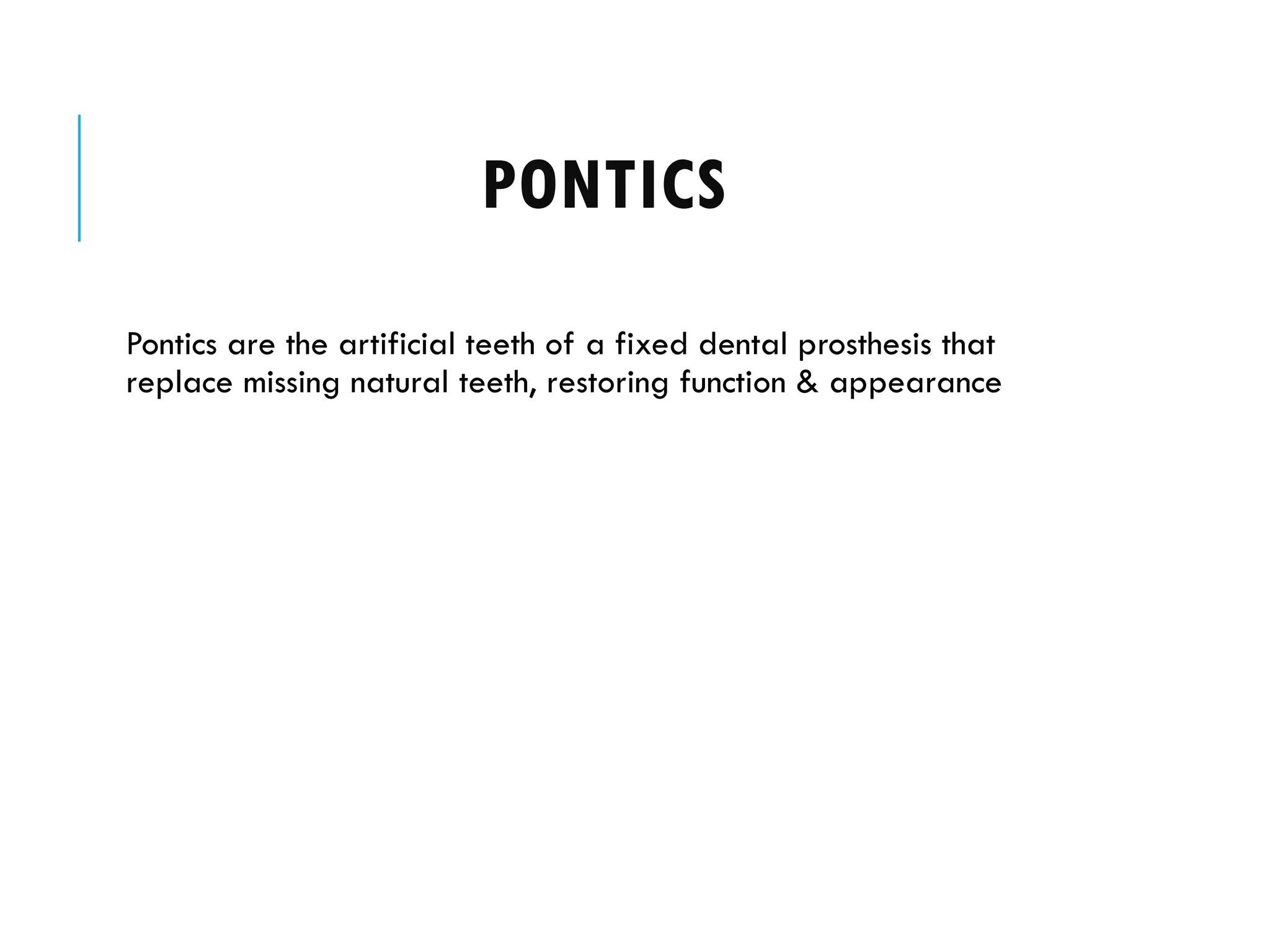 PONTICS

Pontics are the artificial teeth of a fixed dental prosthesis that replace missing natural teeth, restoring function & appearance